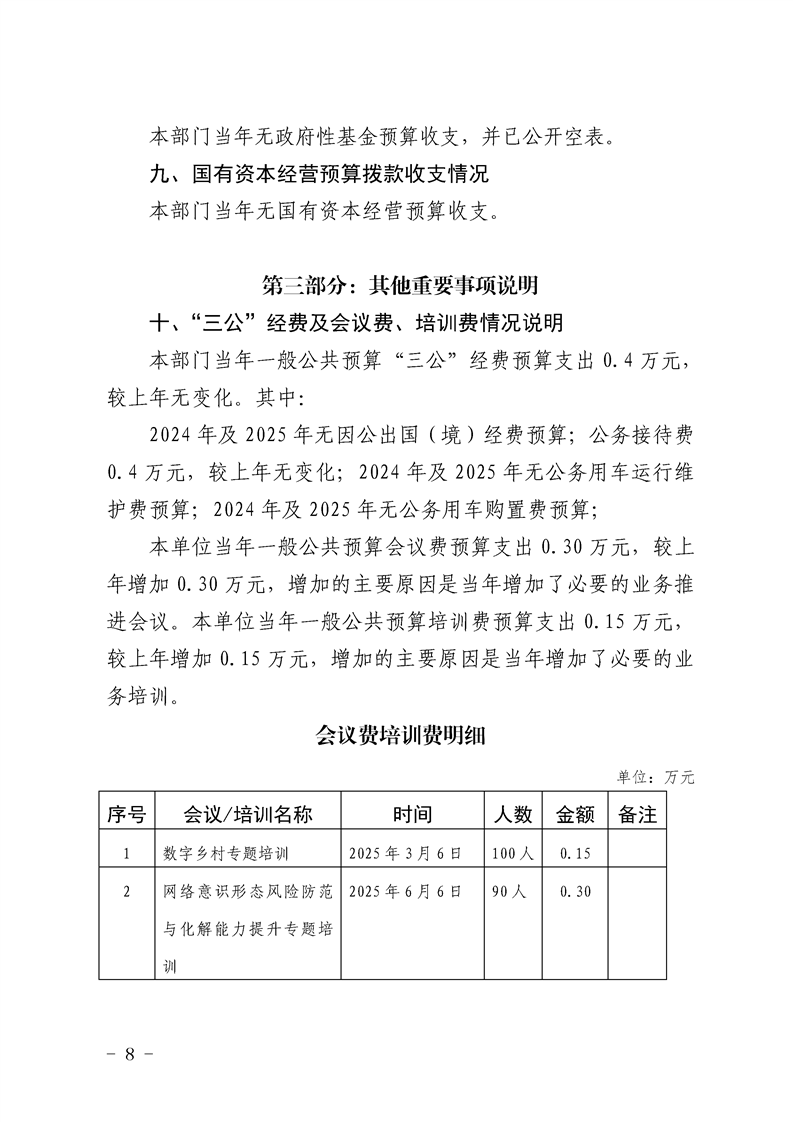 本部门当年无政府性基金预算收支，并已公开空表。

九、国有资本经营预算拨款收支情况

本部门当年无国有资本经营预算收支。

第三部分：其他重要事项说明

十、“三公”经费及会议费、培训费情况说明

本部门当年一般公共预算“三公”经费预算支出 0.4 万元，较上年无变化。其中：

2024 年及 2025 年无因公出国（境）经费预算；公务接待费 0.4 万元，较上年无变化；2024 年及 2025 年无公务用车运行维护费预算；2024 年及 2025 年无公务用车购置费预算；

本单位当年一般公共预算会议费预算支出 0.30 万元，较上年增加 0.30 万元，增加的主要原因是当年增加了必要的业务推进会议。本单位当年一般公共预算培训费预算支出 0.15 万元，较上年增加 0.15 万元，增加的主要原因是当年增加了必要的业务培训。

会议费培训费明细

单位：万元

| 序号 | 会议/培训名称 | 时间 | 人数 | 金额 | 备注 |
|---|---|---|---|---|---|
| 1 | 数字乡村专题培训 | 2025 年 3 月 6 日 | 100 人 | 0.15 | |
| 2 | 网络意识形态风险防范与化解能力提升专题培训 | 2025 年 6 月 6 日 | 90 人 | 0.30 | |

- 8 -